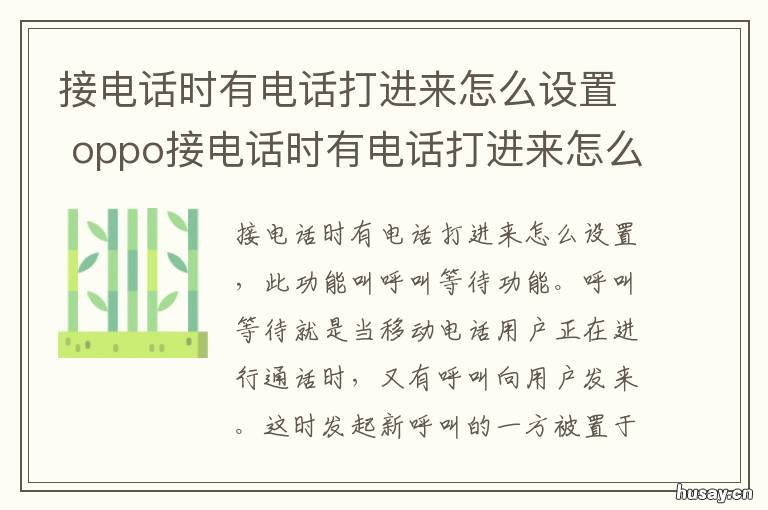 接电话时有电话打进来怎么设置 oppo接电话时有电话打进来怎么

接电话时有电话打进来怎么设置，此功能叫呼叫等待功能。呼叫等待就是当移动电话用户正在进行通话时，又有呼叫向用户发来。这时发起新呼叫的一方被置于

husay.cn